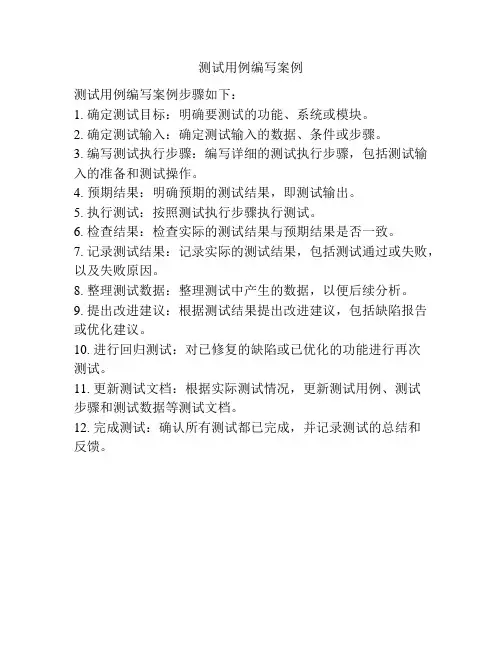 测试用例编写案例

测试用例编写案例步骤如下：

1. 确定测试目标：明确要测试的功能、系统或模块。

2. 确定测试输入：确定测试输入的数据、条件或步骤。

3. 编写测试执行步骤：编写详细的测试执行步骤，包括测试输入的准备和测试操作。

4. 预期结果：明确预期的测试结果，即测试输出。

5. 执行测试：按照测试执行步骤执行测试。

6. 检查结果：检查实际的测试结果与预期结果是否一致。

7. 记录测试结果：记录实际的测试结果，包括测试通过或失败，以及失败原因。

8. 整理测试数据：整理测试中产生的数据，以便后续分析。

9. 提出改进建议：根据测试结果提出改进建议，包括缺陷报告或优化建议。

10. 进行回归测试：对已修复的缺陷或已优化的功能进行再次测试。

11. 更新测试文档：根据实际测试情况，更新测试用例、测试步骤和测试数据等测试文档。

12. 完成测试：确认所有测试都已完成，并记录测试的总结和反馈。